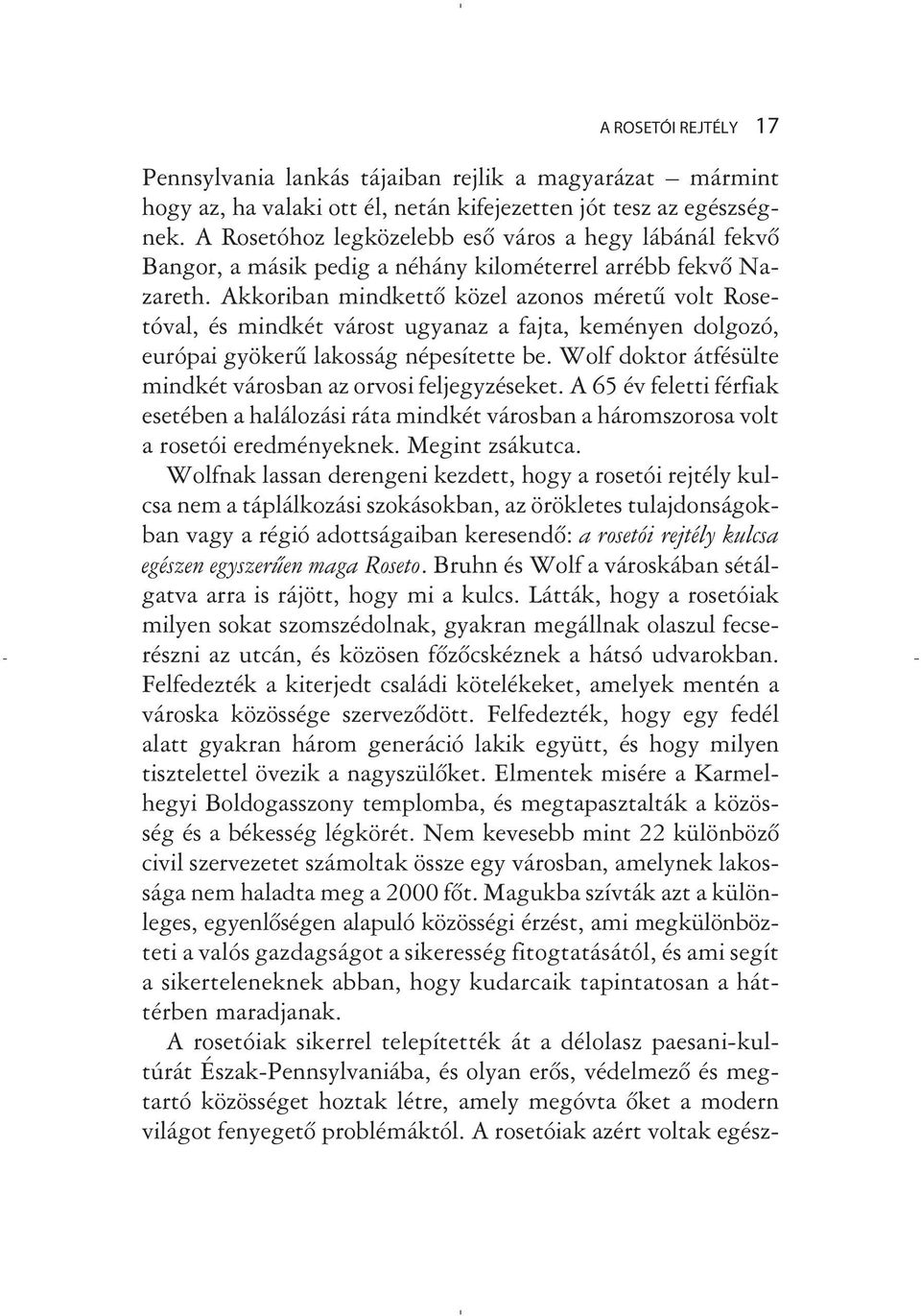 A ROSETÓI REJTÉLY 17

Pennsylvania lankás tájaiban rejlik a magyarázat – mármint hogy az, ha valaki ott él, netán kifejezetten jót tesz az egészségnek. A Rosetóhoz legközelebb eső város a hegy lábánál fekvő Bangor, a másik pedig a néhány kilométerrel arrébb fekvő Nazareth. Akkoriban mindkettő közel azonos méretű volt Rosetóval, és mindkét várost ugyanaz a fajta, keményen dolgozó, európai gyökerű lakosság népesítette be. Wolf doktor átfésülte mindkét városban az orvosi feljegyzéseket. A 65 év feletti férfiak esetében a halálozási ráta mindkét városban a háromszorosa volt a rosetói eredményeknek. Megint zsákutca.

Wolfnak lassan derengeni kezdett, hogy a rosetói rejtély kulcsa nem a táplálkozási szokásokban, az örökletes tulajdonságokban vagy a régió adottságaiban keresendő: a rosetói rejtély kulcsa egészen egyszerűen maga Roseto. Bruhn és Wolf a városkában sétálgatva arra is rájött, hogy mi a kulcs. Látták, hogy a rosetóiak milyen sokat szomszédolnak, gyakran megállnak olaszul fecserészni az utcán, és közösen főzőcskéznek a hátsó udvarokban. Felfedezték a kiterjedt családi kötelékeket, amelyek mentén a városka közössége szerveződött. Felfedezték, hogy egy fedél alatt gyakran három generáció lakik együtt, és hogy milyen tisztelettel övezik a nagyszülőket. Elmentek misére a Karmelhegyi Boldogasszony templomba, és megtapasztalták a közösség és a békesség légkörét. Nem kevesebb mint 22 különböző civil szervezetet számoltak össze egy városban, amelynek lakossága nem haladta meg a 2000 főt. Magukba szívták azt a különleges, egyenlőségen alapuló közösségi érzést, ami megkülönbözteti a valós gazdagságot a sikeresség fitogtatásától, és ami segít a sikerteleneknek abban, hogy kudarcaik tapintatosan a háttérben maradjanak.

A rosetóiak sikerrel telepítették át a délolasz paesani-kultúrát Észak-Pennsylvaniába, és olyan erős, védelmező és megtartó közösséget hoztak létre, amely megóvta őket a modern világot fenyegető problémáktól. A rosetóiak azért voltak egész-